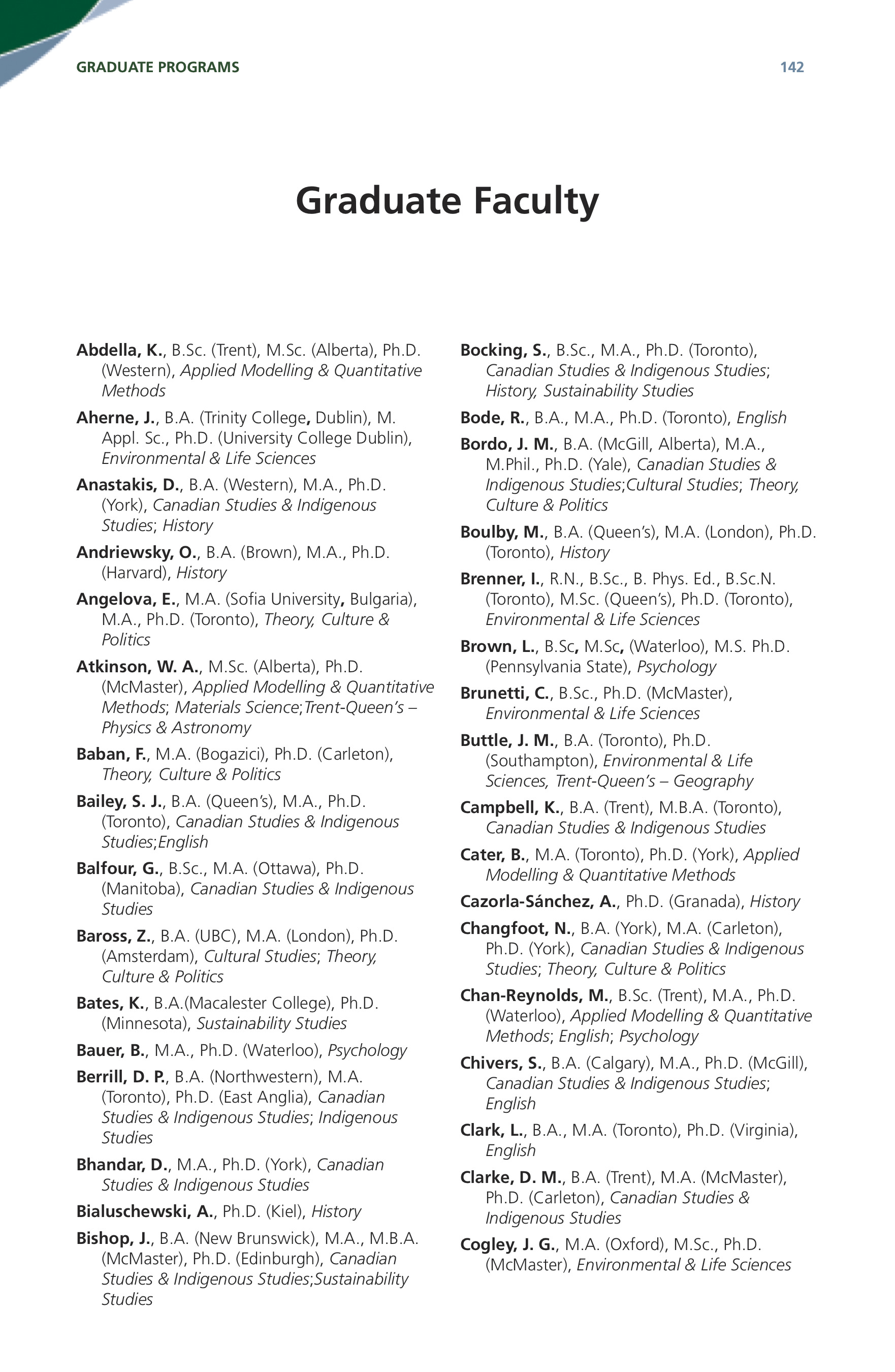 GRADUATE PROGRAMS 142

Graduate Faculty

Abdella, K., B.Sc. (Trent), M.Sc. (Alberta), Ph.D. (Western), Applied Modelling & Quantitative Methods

Aherne, J., B.A. (Trinity College, Dublin), M. Appl. Sc., Ph.D. (University College Dublin), Environmental & Life Sciences

Anastakis, D., B.A. (Western), M.A., Ph.D. (York), Canadian Studies & Indigenous Studies; History

Andriewsky, O., B.A. (Brown), M.A., Ph.D. (Harvard), History

Angelova, E., M.A. (Sofia University, Bulgaria), M.A., Ph.D. (Toronto), Theory, Culture & Politics

Atkinson, W. A., M.Sc. (Alberta), Ph.D. (McMaster), Applied Modelling & Quantitative Methods; Materials Science;Trent-Queen's – Physics & Astronomy

Baban, F., M.A. (Bogazici), Ph.D. (Carleton), Theory, Culture & Politics

Bailey, S. J., B.A. (Queen's), M.A., Ph.D. (Toronto), Canadian Studies & Indigenous Studies;English

Balfour, G., B.Sc., M.A. (Ottawa), Ph.D. (Manitoba), Canadian Studies & Indigenous Studies

Baross, Z., B.A. (UBC), M.A. (London), Ph.D. (Amsterdam), Cultural Studies; Theory, Culture & Politics

Bates, K., B.A.(Macalester College), Ph.D. (Minnesota), Sustainability Studies

Bauer, B., M.A., Ph.D. (Waterloo), Psychology

Berrill, D. P., B.A. (Northwestern), M.A. (Toronto), Ph.D. (East Anglia), Canadian Studies & Indigenous Studies; Indigenous Studies

Bhandar, D., M.A., Ph.D. (York), Canadian Studies & Indigenous Studies

Bialuschewski, A., Ph.D. (Kiel), History

Bishop, J., B.A. (New Brunswick), M.A., M.B.A. (McMaster), Ph.D. (Edinburgh), Canadian Studies & Indigenous Studies;Sustainability Studies

Bocking, S., B.Sc., M.A., Ph.D. (Toronto), Canadian Studies & Indigenous Studies; History, Sustainability Studies

Bode, R., B.A., M.A., Ph.D. (Toronto), English

Bordo, J. M., B.A. (McGill, Alberta), M.A., M.Phil., Ph.D. (Yale), Canadian Studies & Indigenous Studies;Cultural Studies; Theory, Culture & Politics

Boulby, M., B.A. (Queen's), M.A. (London), Ph.D. (Toronto), History

Brenner, I., R.N., B.Sc., B. Phys. Ed., B.Sc.N. (Toronto), M.Sc. (Queen's), Ph.D. (Toronto), Environmental & Life Sciences

Brown, L., B.Sc, M.Sc, (Waterloo), M.S. Ph.D. (Pennsylvania State), Psychology

Brunetti, C., B.Sc., Ph.D. (McMaster), Environmental & Life Sciences

Buttle, J. M., B.A. (Toronto), Ph.D. (Southampton), Environmental & Life Sciences, Trent-Queen's – Geography

Campbell, K., B.A. (Trent), M.B.A. (Toronto), Canadian Studies & Indigenous Studies

Cater, B., M.A. (Toronto), Ph.D. (York), Applied Modelling & Quantitative Methods

Cazorla-Sánchez, A., Ph.D. (Granada), History

Changfoot, N., B.A. (York), M.A. (Carleton), Ph.D. (York), Canadian Studies & Indigenous Studies; Theory, Culture & Politics

Chan-Reynolds, M., B.Sc. (Trent), M.A., Ph.D. (Waterloo), Applied Modelling & Quantitative Methods; English; Psychology

Chivers, S., B.A. (Calgary), M.A., Ph.D. (McGill), Canadian Studies & Indigenous Studies; English

Clark, L., B.A., M.A. (Toronto), Ph.D. (Virginia), English

Clarke, D. M., B.A. (Trent), M.A. (McMaster), Ph.D. (Carleton), Canadian Studies & Indigenous Studies

Cogley, J. G., M.A. (Oxford), M.Sc., Ph.D. (McMaster), Environmental & Life Sciences